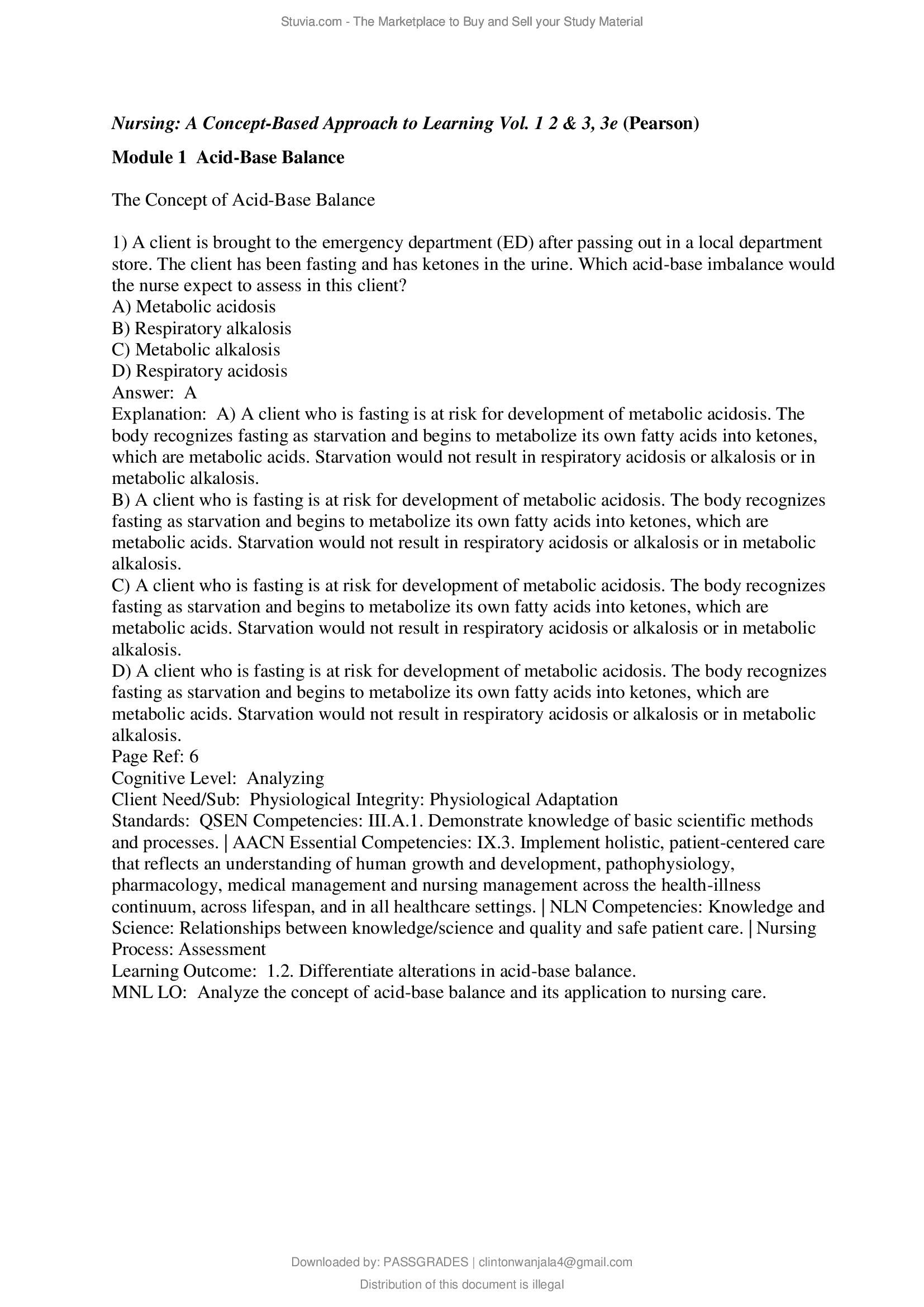 Stuvia.com - The Marketplace to Buy and Sell your Study Material

Nursing: A Concept-Based Approach to Learning Vol. 1 2 & 3, 3e (Pearson)

Module 1 Acid-Base Balance

The Concept of Acid-Base Balance

1) A client is brought to the emergency department (ED) after passing out in a local department store. The client has been fasting and has ketones in the urine. Which acid-base imbalance would the nurse expect to assess in this client?
A) Metabolic acidosis
B) Respiratory alkalosis
C) Metabolic alkalosis
D) Respiratory acidosis
Answer: A
Explanation: A) A client who is fasting is at risk for development of metabolic acidosis. The body recognizes fasting as starvation and begins to metabolize its own fatty acids into ketones, which are metabolic acids. Starvation would not result in respiratory acidosis or alkalosis or in metabolic alkalosis.
B) A client who is fasting is at risk for development of metabolic acidosis. The body recognizes fasting as starvation and begins to metabolize its own fatty acids into ketones, which are metabolic acids. Starvation would not result in respiratory acidosis or alkalosis or in metabolic alkalosis.
C) A client who is fasting is at risk for development of metabolic acidosis. The body recognizes fasting as starvation and begins to metabolize its own fatty acids into ketones, which are metabolic acids. Starvation would not result in respiratory acidosis or alkalosis or in metabolic alkalosis.
D) A client who is fasting is at risk for development of metabolic acidosis. The body recognizes fasting as starvation and begins to metabolize its own fatty acids into ketones, which are metabolic acids. Starvation would not result in respiratory acidosis or alkalosis or in metabolic alkalosis.
Page Ref: 6
Cognitive Level: Analyzing
Client Need/Sub: Physiological Integrity: Physiological Adaptation
Standards: QSEN Competencies: III.A.1. Demonstrate knowledge of basic scientific methods and processes. | AACN Essential Competencies: IX.3. Implement holistic, patient-centered care that reflects an understanding of human growth and development, pathophysiology, pharmacology, medical management and nursing management across the health-illness continuum, across lifespan, and in all healthcare settings. | NLN Competencies: Knowledge and Science: Relationships between knowledge/science and quality and safe patient care. | Nursing Process: Assessment
Learning Outcome: 1.2. Differentiate alterations in acid-base balance.
MNL LO: Analyze the concept of acid-base balance and its application to nursing care.

Downloaded by: PASSGRADES | clintonwanjala4@gmail.com

Distribution of this document is illegal